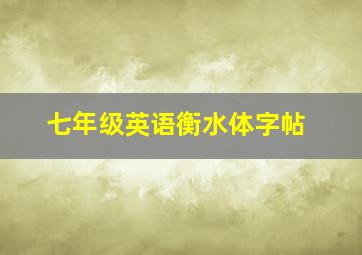 七年级英语衡水体字帖